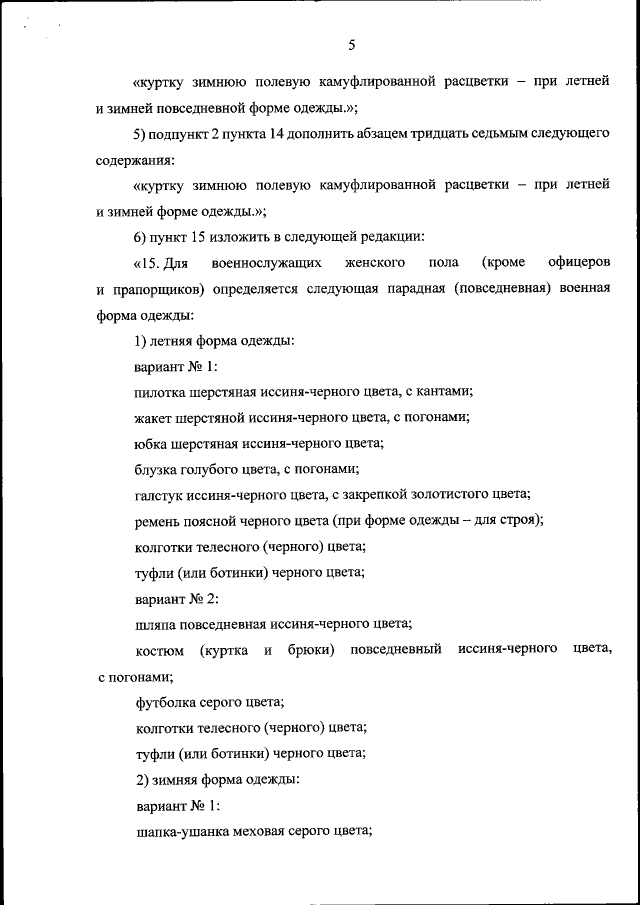 5

«куртку зимнюю полевую камуфлированной расцветки – при летней и зимней повседневной форме одежды.»;

5) подпункт 2 пункта 14 дополнить абзацем тридцать седьмым следующего содержания:

«куртку зимнюю полевую камуфлированной расцветки – при летней и зимней форме одежды.»;

6) пункт 15 изложить в следующей редакции:

«15. Для военнослужащих женского пола (кроме офицеров и прапорщиков) определяется следующая парадная (повседневная) военная форма одежды:

1) летняя форма одежды:

вариант № 1:

пилотка шерстяная иссиня-черного цвета, с кантами;

жакет шерстяной иссиня-черного цвета, с погонами;

юбка шерстяная иссиня-черного цвета;

блузка голубого цвета, с погонами;

галстук иссиня-черного цвета, с закрепкой золотистого цвета;

ремень поясной черного цвета (при форме одежды – для строя);

колготки телесного (черного) цвета;

туфли (или ботинки) черного цвета;

вариант № 2:

шляпа повседневная иссиня-черного цвета;

костюм (куртка и брюки) повседневный иссиня-черного цвета, с погонами;

футболка серого цвета;

колготки телесного (черного) цвета;

туфли (или ботинки) черного цвета;

2) зимняя форма одежды:

вариант № 1:

шапка-ушанка меховая серого цвета;